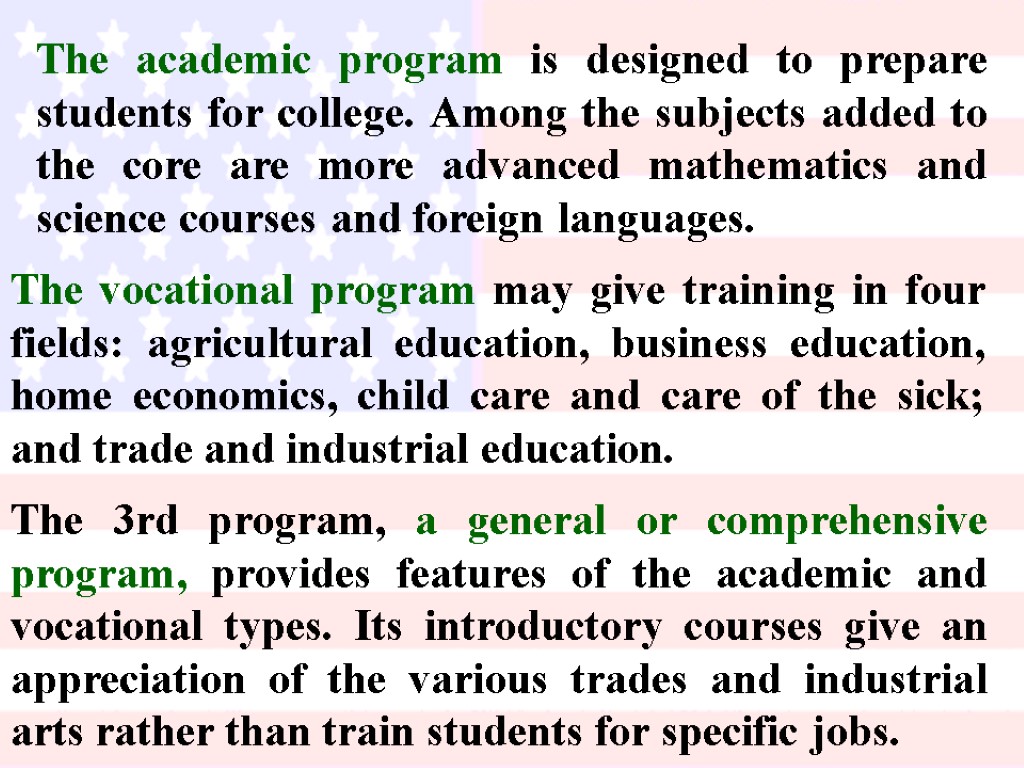 The academic program is designed to prepare students for college. Among the subjects added to the core are more advanced mathematics and science courses and foreign languages.

The vocational program may give training in four fields: agricultural education, business education, home economics, child care and care of the sick; and trade and industrial education.

The 3rd program, a general or comprehensive program, provides features of the academic and vocational types. Its introductory courses give an appreciation of the various trades and industrial arts rather than train students for specific jobs.